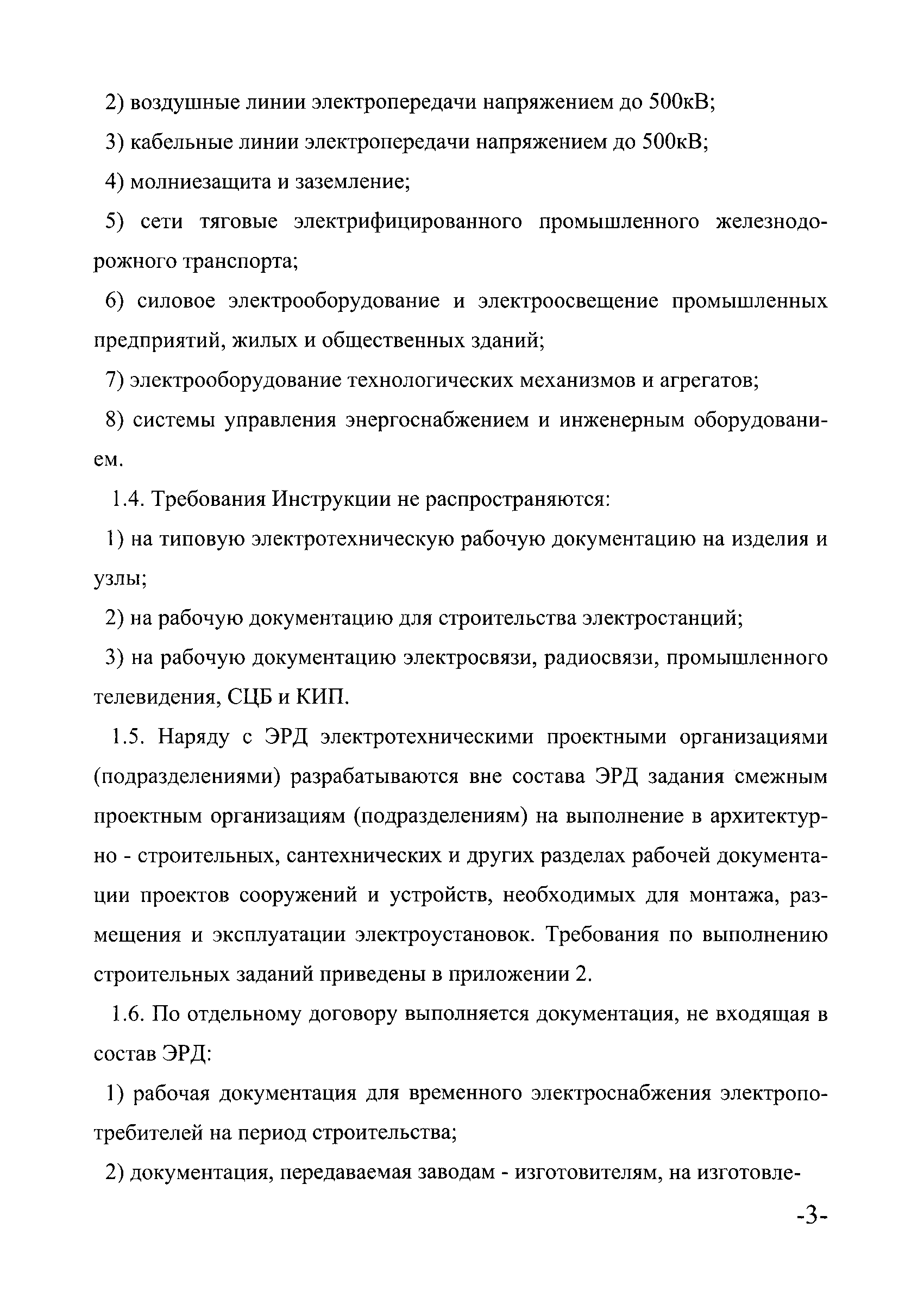 2) воздушные линии электропередачи напряжением до 500кВ;

3) кабельные линии электропередачи напряжением до 500кВ;

4) молниезащита и заземление;

5) сети тяговые электрифицированного промышленного железнодорожного транспорта;

6) силовое электрооборудование и электроосвещение промышленных предприятий, жилых и общественных зданий;

7) электрооборудование технологических механизмов и агрегатов;

8) системы управления энергоснабжением и инженерным оборудованием.

1.4. Требования Инструкции не распространяются:

1) на типовую электротехническую рабочую документацию на изделия и узлы;

2) на рабочую документацию для строительства электростанций;

3) на рабочую документацию электросвязи, радиосвязи, промышленного телевидения, СЦБ и КИП.

1.5. Наряду с ЭРД электротехническими проектными организациями (подразделениями) разрабатываются вне состава ЭРД задания смежным проектным организациям (подразделениям) на выполнение в архитектурно - строительных, сантехнических и других разделах рабочей документации проектов сооружений и устройств, необходимых для монтажа, размещения и эксплуатации электроустановок. Требования по выполнению строительных заданий приведены в приложении 2.

1.6. По отдельному договору выполняется документация, не входящая в состав ЭРД:

1) рабочая документация для временного электроснабжения электропотребителей на период строительства;

2) документация, передаваемая заводам - изготовителям, на изготовле-

-3-